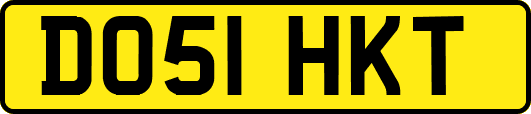 DO51 HKT